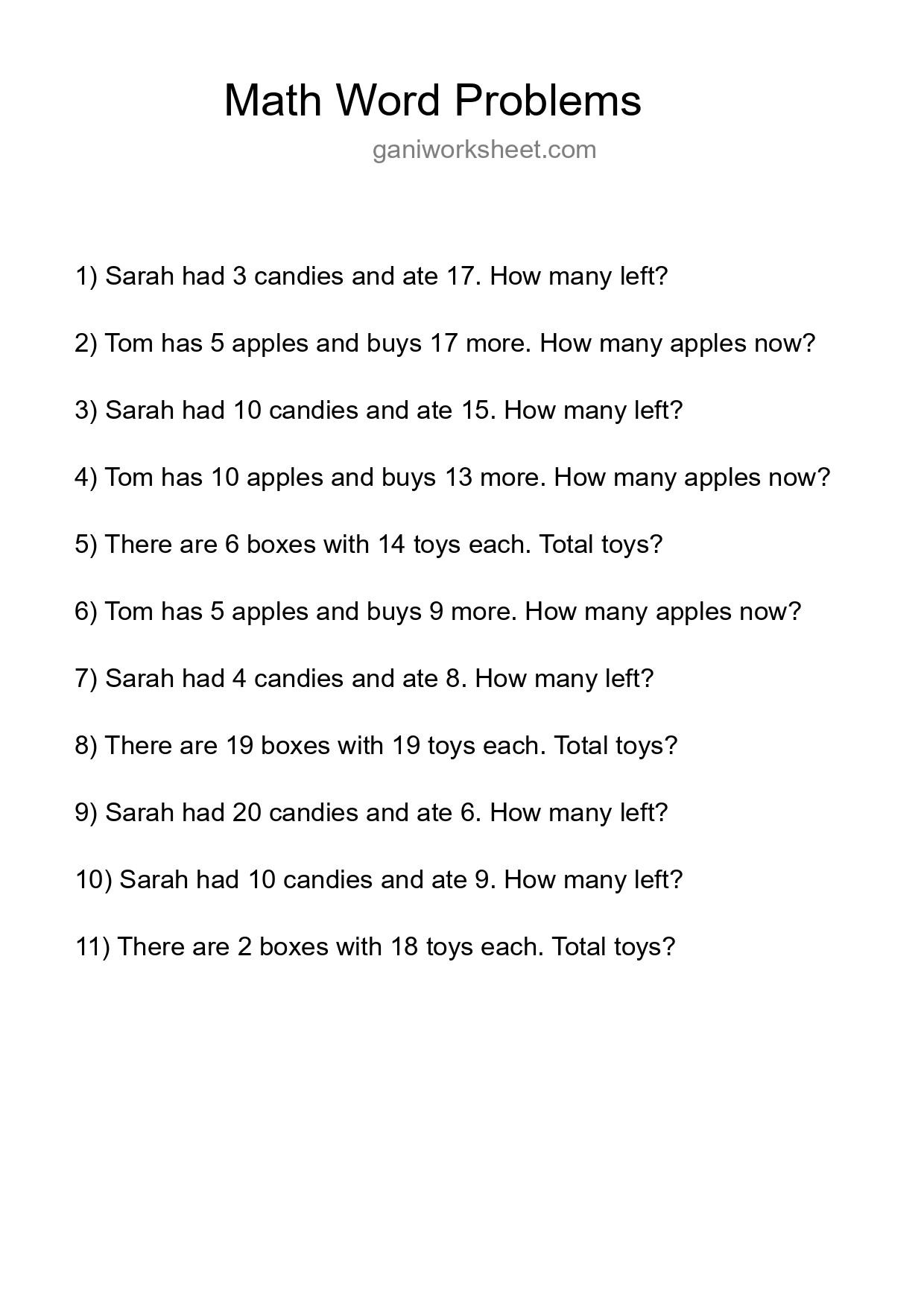 Math Word Problems

ganiworksheet.com

1) Sarah had 3 candies and ate 17. How many left?

2) Tom has 5 apples and buys 17 more. How many apples now?

3) Sarah had 10 candies and ate 15. How many left?

4) Tom has 10 apples and buys 13 more. How many apples now?

5) There are 6 boxes with 14 toys each. Total toys?

6) Tom has 5 apples and buys 9 more. How many apples now?

7) Sarah had 4 candies and ate 8. How many left?

8) There are 19 boxes with 19 toys each. Total toys?

9) Sarah had 20 candies and ate 6. How many left?

10) Sarah had 10 candies and ate 9. How many left?

11) There are 2 boxes with 18 toys each. Total toys?